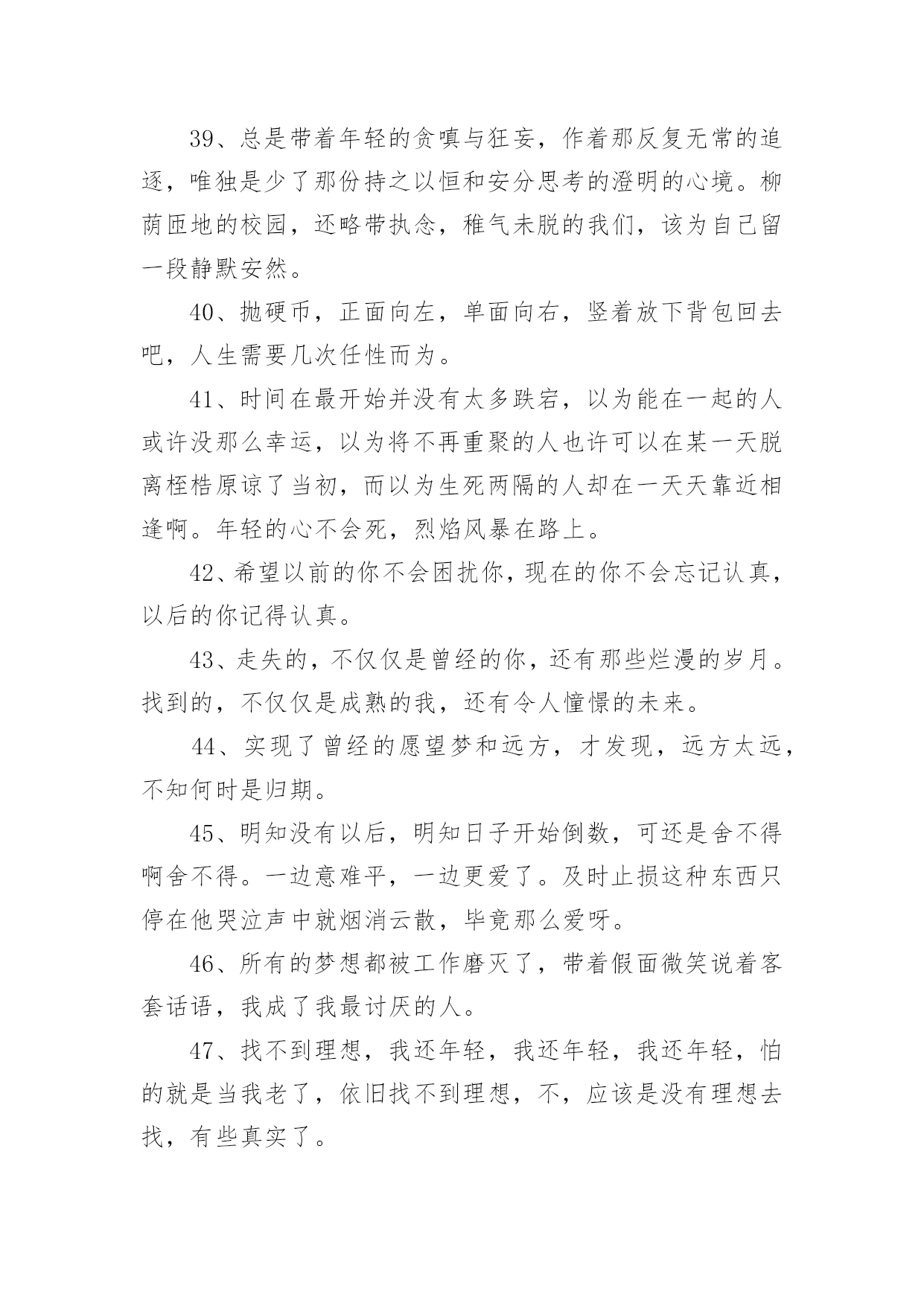 39、总是带着年轻的贪嗔与狂妄，作着那反复无常的追逐，唯独是少了那份持之以恒和安分思考的澄明的心境。柳荫匝地的校园，还略带执念，稚气未脱的我们，该为自己留一段静默安然。

40、抛硬币，正面向左，单面向右，竖着放下背包回去吧，人生需要几次任性而为。

41、时间在最开始并没有太多跌宕，以为能在一起的人或许没那么幸运，以为将不再重聚的人也许可以在某一天脱离桎梏原谅了当初，而以为生死两隔的人却在一天天靠近相逢啊。年轻的心不会死，烈焰风暴在路上。

42、希望以前的你不会困扰你，现在的你不会忘记认真，以后的你记得认真。

43、走失的，不仅仅是曾经的你，还有那些烂漫的岁月。找到的，不仅仅是成熟的我，还有令人憧憬的未来。

44、实现了曾经的愿望梦和远方，才发现，远方太远，不知何时是归期。

45、明知没有以后，明知日子开始倒数，可还是舍不得啊舍不得。一边意难平，一边更爱了。及时止损这种东西只停在他哭泣声中就烟消云散，毕竟那么爱呀。

46、所有的梦想都被工作磨灭了，带着假面微笑说着客套话语，我成了我最讨厌的人。

47、找不到理想，我还年轻，我还年轻，我还年轻，怕的就是当我老了，依旧找不到理想，不，应该是没有理想去找，有些真实了。